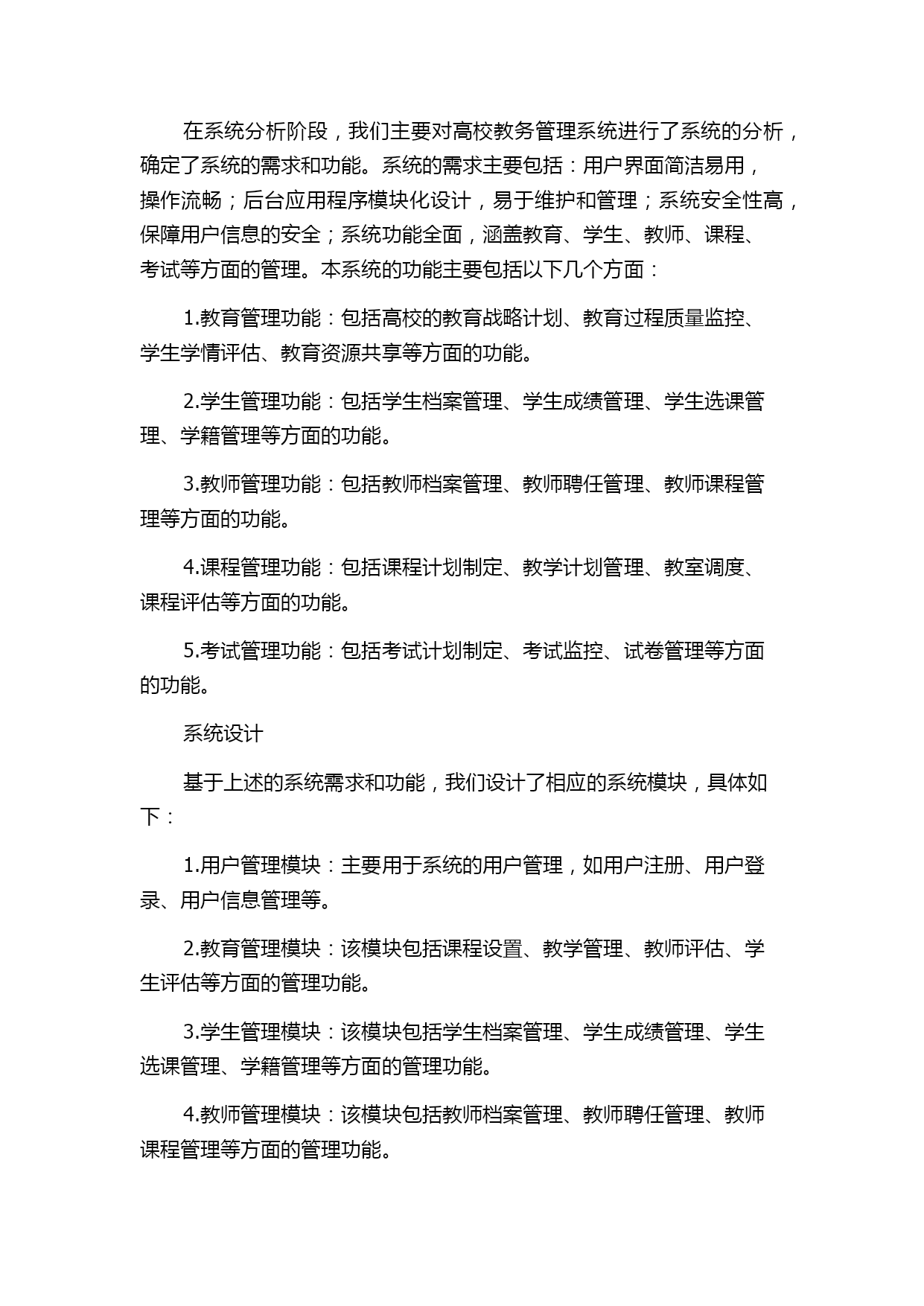 在系统分析阶段，我们主要对高校教务管理系统进行了系统的分析，确定了系统的需求和功能。系统的需求主要包括：用户界面简洁易用，操作流畅；后台应用程序模块化设计，易于维护和管理；系统安全性高，保障用户信息的安全；系统功能全面，涵盖教育、学生、教师、课程、考试等方面的管理。本系统的功能主要包括以下几个方面：

1.教育管理功能：包括高校的教育战略计划、教育过程质量监控、学生学情评估、教育资源共享等方面的功能。

2.学生管理功能：包括学生档案管理、学生成绩管理、学生选课管理、学籍管理等方面的功能。

3.教师管理功能：包括教师档案管理、教师聘任管理、教师课程管理等方面的功能。

4.课程管理功能：包括课程计划制定、教学计划管理、教室调度、课程评估等方面的功能。

5.考试管理功能：包括考试计划制定、考试监控、试卷管理等方面的功能。

系统设计

基于上述的系统需求和功能，我们设计了相应的系统模块，具体如下：

1.用户管理模块：主要用于系统的用户管理，如用户注册、用户登录、用户信息管理等。

2.教育管理模块：该模块包括课程设置、教学管理、教师评估、学生评估等方面的管理功能。

3.学生管理模块：该模块包括学生档案管理、学生成绩管理、学生选课管理、学籍管理等方面的管理功能。

4.教师管理模块：该模块包括教师档案管理、教师聘任管理、教师课程管理等方面的管理功能。